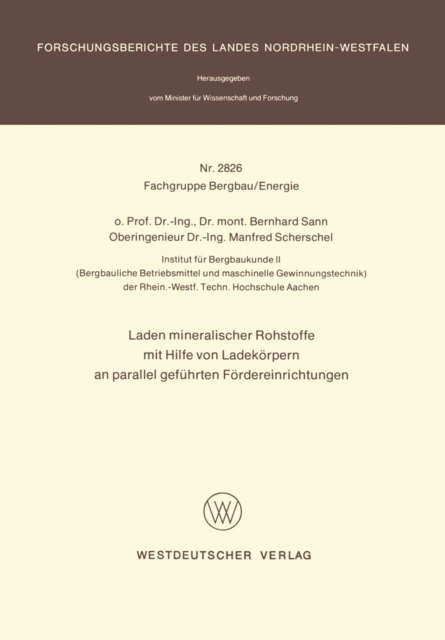 FORSCHUNGSBERICHTE DES LANDES NORDRHEIN-WESTFALEN

Herausgegeben

vom Minister für Wissenschaft und Forschung

Nr. 2826
Fachgruppe Bergbau/Energie

o. Prof. Dr.-Ing., Dr. mont. Bernhard Sann
Oberingenieur Dr.-Ing. Manfred Scherschel

Institut für Bergbaukunde II
(Bergbauliche Betriebsmittel und maschinelle Gewinnungstechnik)
der Rhein.-Westf. Techn. Hochschule Aachen

Laden mineralischer Rohstoffe
mit Hilfe von Ladekörpern
an parallel geführten Fördereinrichtungen

WV

WESTDEUTSCHER VERLAG